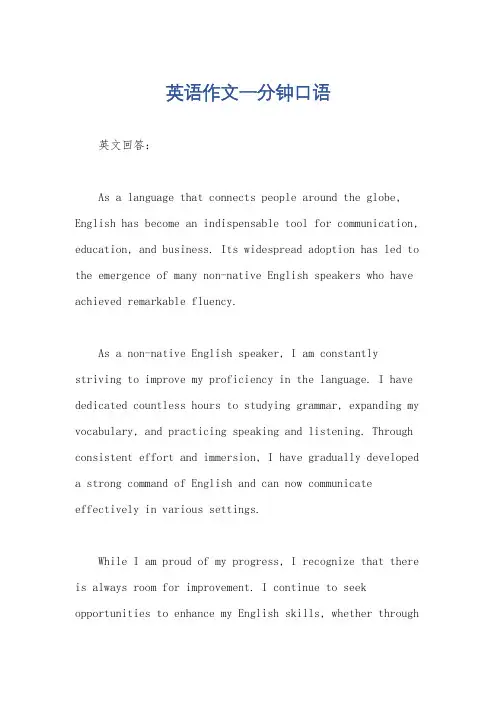 英语作文一分钟口语

英文回答：

As a language that connects people around the globe, English has become an indispensable tool for communication, education, and business. Its widespread adoption has led to the emergence of many non-native English speakers who have achieved remarkable fluency.

As a non-native English speaker, I am constantly striving to improve my proficiency in the language. I have dedicated countless hours to studying grammar, expanding my vocabulary, and practicing speaking and listening. Through consistent effort and immersion, I have gradually developed a strong command of English and can now communicate effectively in various settings.

While I am proud of my progress, I recognize that there is always room for improvement. I continue to seek opportunities to enhance my English skills, whether through